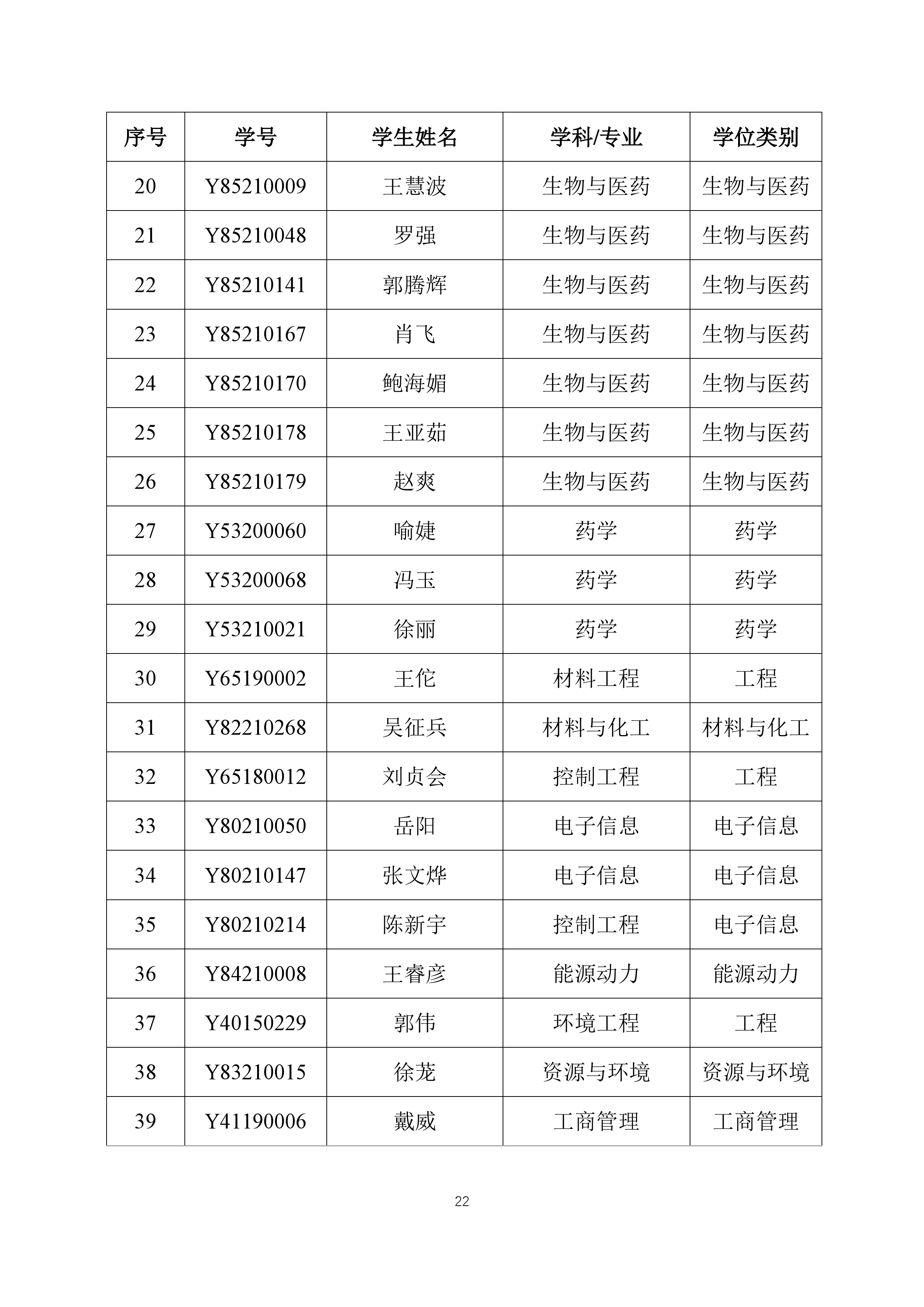 | 序号 | 学号 | 学生姓名 | 学科/专业 | 学位类别 |
|---|---|---|---|---|
| 20 | Y85210009 | 王慧波 | 生物与医药 | 生物与医药 |
| 21 | Y85210048 | 罗强 | 生物与医药 | 生物与医药 |
| 22 | Y85210141 | 郭腾辉 | 生物与医药 | 生物与医药 |
| 23 | Y85210167 | 肖飞 | 生物与医药 | 生物与医药 |
| 24 | Y85210170 | 鲍海媚 | 生物与医药 | 生物与医药 |
| 25 | Y85210178 | 王亚茹 | 生物与医药 | 生物与医药 |
| 26 | Y85210179 | 赵爽 | 生物与医药 | 生物与医药 |
| 27 | Y53200060 | 喻婕 | 药学 | 药学 |
| 28 | Y53200068 | 冯玉 | 药学 | 药学 |
| 29 | Y53210021 | 徐丽 | 药学 | 药学 |
| 30 | Y65190002 | 王佗 | 材料工程 | 工程 |
| 31 | Y82210268 | 吴征兵 | 材料与化工 | 材料与化工 |
| 32 | Y65180012 | 刘贞会 | 控制工程 | 工程 |
| 33 | Y80210050 | 岳阳 | 电子信息 | 电子信息 |
| 34 | Y80210147 | 张文烨 | 电子信息 | 电子信息 |
| 35 | Y80210214 | 陈新宇 | 控制工程 | 电子信息 |
| 36 | Y84210008 | 王睿彦 | 能源动力 | 能源动力 |
| 37 | Y40150229 | 郭伟 | 环境工程 | 工程 |
| 38 | Y83210015 | 徐茏 | 资源与环境 | 资源与环境 |
| 39 | Y41190006 | 戴威 | 工商管理 | 工商管理 |

22